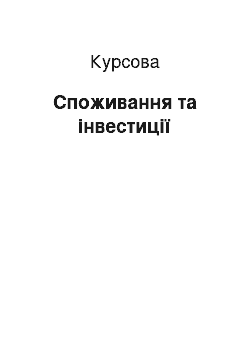 Курсова

Споживання та інвестиції